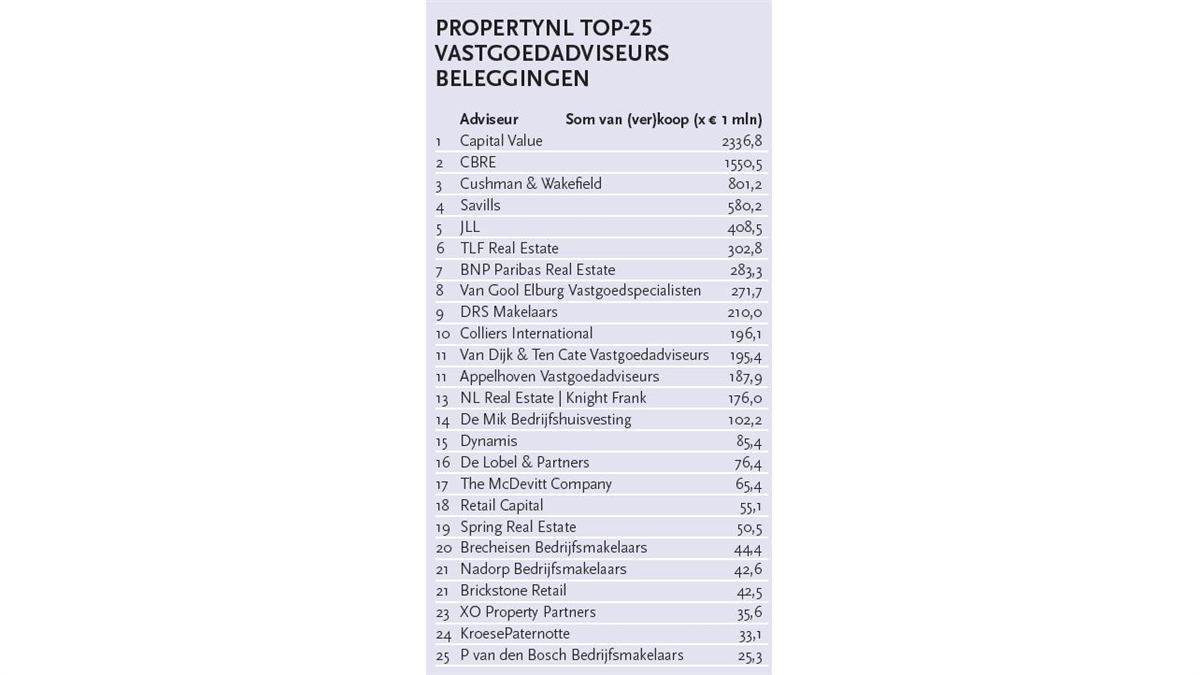 PROPERTYNL TOP-25 VASTGOEDADVISEURS BELEGGINGEN

| | Adviseur | Som van (ver)koop (x € 1 mln) |
|---|---|---|
| 1 | Capital Value | 2336,8 |
| 2 | CBRE | 1550,5 |
| 3 | Cushman & Wakefield | 801,2 |
| 4 | Savills | 580,2 |
| 5 | JLL | 408,5 |
| 6 | TLF Real Estate | 302,8 |
| 7 | BNP Paribas Real Estate | 283,3 |
| 8 | Van Gool Elburg Vastgoedspecialisten | 271,7 |
| 9 | DRS Makelaars | 210,0 |
| 10 | Colliers International | 196,1 |
| 11 | Van Dijk & Ten Cate Vastgoedadviseurs | 195,4 |
| 11 | Appelhoven Vastgoedadviseurs | 187,9 |
| 13 | NL Real Estate \| Knight Frank | 176,0 |
| 14 | De Mik Bedrijfshuisvesting | 102,2 |
| 15 | Dynamis | 85,4 |
| 16 | De Lobel & Partners | 76,4 |
| 17 | The McDevitt Company | 65,4 |
| 18 | Retail Capital | 55,1 |
| 19 | Spring Real Estate | 50,5 |
| 20 | Brecheisen Bedrijfsmakelaars | 44,4 |
| 21 | Nadorp Bedrijfsmakelaars | 42,6 |
| 21 | Brickstone Retail | 42,5 |
| 23 | XO Property Partners | 35,6 |
| 24 | KroesePaternotte | 33,1 |
| 25 | P van den Bosch Bedrijfsmakelaars | 25,3 |